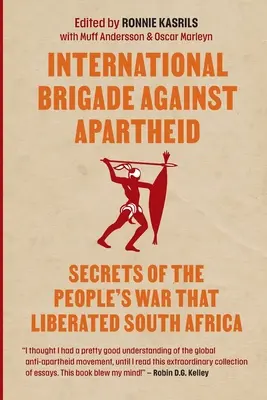 Edited by RONNIE KASRILS
with Muff Andersson & Oscar Marleyn

INTERNATIONAL BRIGADE AGAINST APARTHEID

SECRETS OF THE PEOPLE'S WAR THAT LIBERATED SOUTH AFRICA

"I thought I had a pretty good understanding of the global anti-apartheid movement, until I read this extraordinary collection of essays. This book blew my mind!" – Robin D.G. Kelley